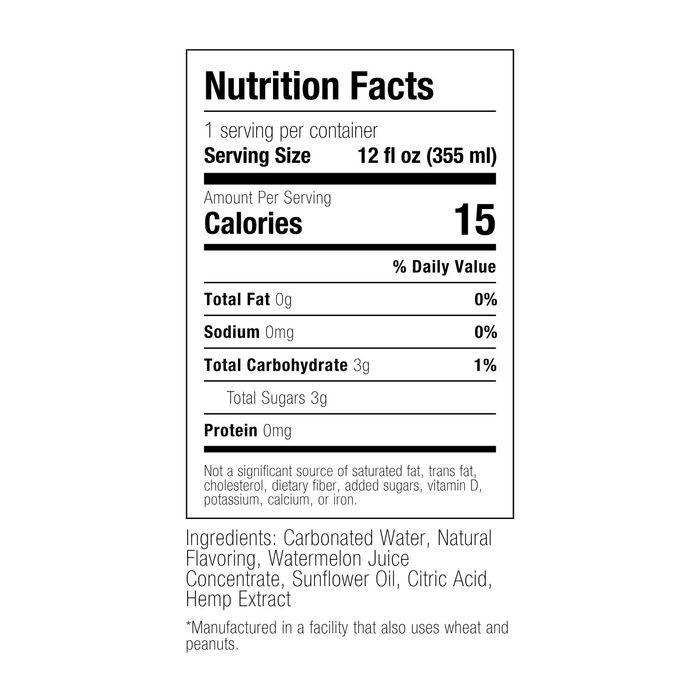 Nutrition Facts

1 serving per container
Serving Size 12 fl oz (355 ml)

Amount Per Serving
Calories 15

% Daily Value

Total Fat 0g 0%

Sodium 0mg 0%

Total Carbohydrate 3g 1%

Total Sugars 3g

Protein 0mg

Not a significant source of saturated fat, trans fat, cholesterol, dietary fiber, added sugars, vitamin D, potassium, calcium, or iron.

Ingredients: Carbonated Water, Natural Flavoring, Watermelon Juice Concentrate, Sunflower Oil, Citric Acid, Hemp Extract

*Manufactured in a facility that also uses wheat and peanuts.